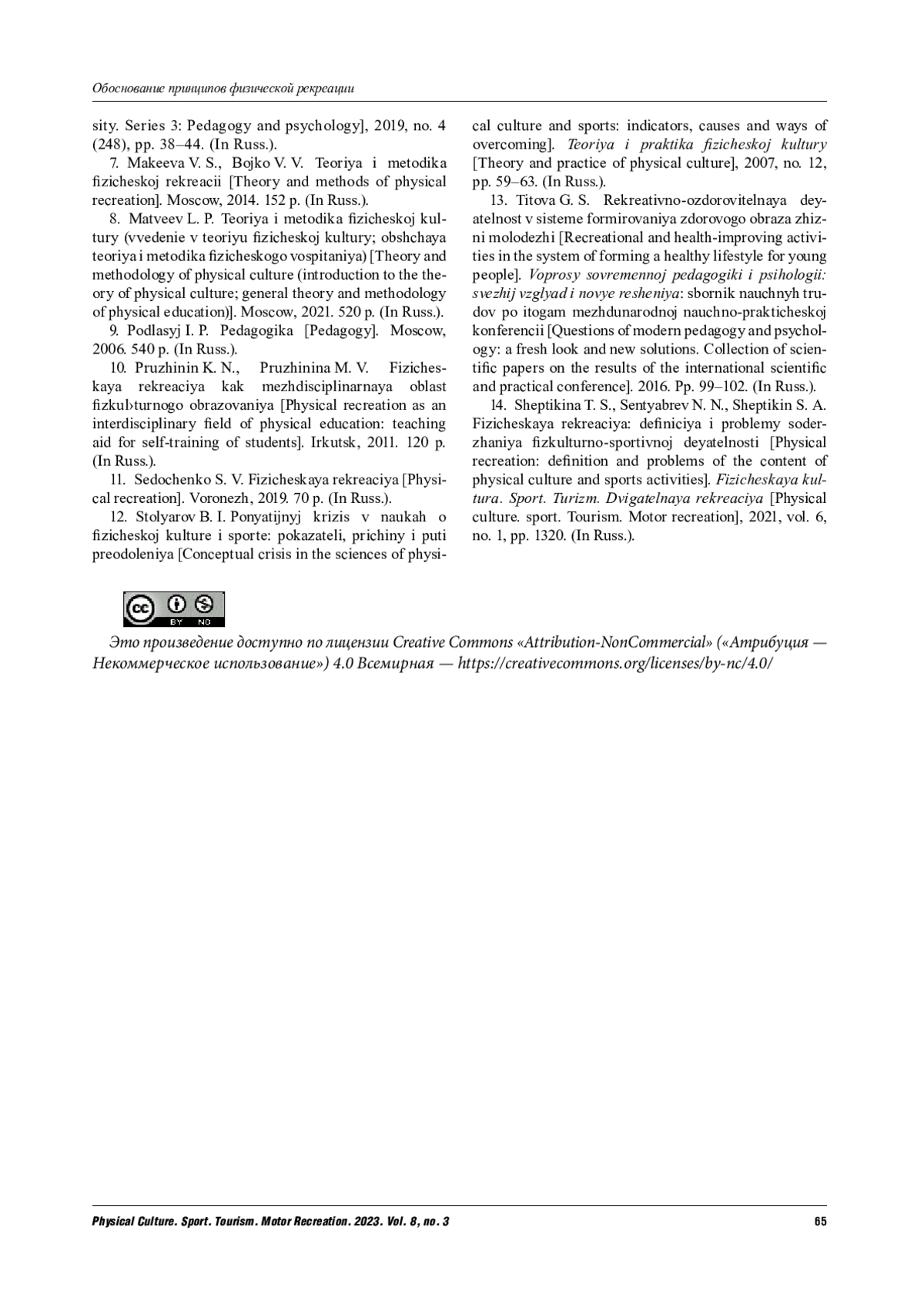 Обоснование принципов физической рекреации

sity. Series 3: Pedagogy and psychology], 2019, no. 4 (248), pp. 38–44. (In Russ.).

7. Makeeva V. S., Bojko V. V. Teoriya i metodika fizicheskoj rekreacii [Theory and methods of physical recreation]. Moscow, 2014. 152 p. (In Russ.).

8. Matveev L. P. Teoriya i metodika fizicheskoj kultury (vvedenie v teoriyu fizicheskoj kultury; obshchaya teoriya i metodika fizicheskogo vospitaniya) [Theory and methodology of physical culture (introduction to the theory of physical culture; general theory and methodology of physical education)]. Moscow, 2021. 520 p. (In Russ.).

9. Podlasyj I. P. Pedagogika [Pedagogy]. Moscow, 2006. 540 p. (In Russ.).

10. Pruzhinin K. N., Pruzhinina M. V. Fizicheskaya rekreaciya kak mezhdisciplinarnaya oblast fizkul›turnogo obrazovaniya [Physical recreation as an interdisciplinary field of physical education: teaching aid for self-training of students]. Irkutsk, 2011. 120 p. (In Russ.).

11. Sedochenko S. V. Fizicheskaya rekreaciya [Physical recreation]. Voronezh, 2019. 70 p. (In Russ.).

12. Stolyarov B. I. Ponyatijnyj krizis v naukah o fizicheskoj kulture i sporte: pokazateli, prichiny i puti preodoleniya [Conceptual crisis in the sciences of physical culture and sports: indicators, causes and ways of overcoming]. Teoriya i praktika fizicheskoj kultury [Theory and practice of physical culture], 2007, no. 12, pp. 59–63. (In Russ.).

13. Titova G. S. Rekreativno-ozdorovitelnaya deyatelnost v sisteme formirovaniya zdorovogo obraza zhizni molodezhi [Recreational and health-improving activities in the system of forming a healthy lifestyle for young people]. Voprosy sovremennoj pedagogiki i psihologii: svezhij vzglyad i novye resheniya: sbornik nauchnyh trudov po itogam mezhdunarodnoj nauchno-prakticheskoj konferencii [Questions of modern pedagogy and psychology: a fresh look and new solutions. Collection of scientific papers on the results of the international scientific and practical conference]. 2016. Pp. 99–102. (In Russ.).

14. Sheptikina T. S., Sentyabrev N. N., Sheptikin S. A. Fizicheskaya rekreaciya: definiciya i problemy soderzhaniya fizkulturno-sportivnoj deyatelnosti [Physical recreation: definition and problems of the content of physical culture and sports activities]. Fizicheskaya kultura. Sport. Turizm. Dvigatelnaya rekreaciya [Physical culture. sport. Tourism. Motor recreation], 2021, vol. 6, no. 1, pp. 1320. (In Russ.).

cc BY NC

Это произведение доступно по лицензии Creative Commons «Attribution-NonCommercial» («Атрибуция — Некоммерческое использование») 4.0 Всемирная — https://creativecommons.org/licenses/by-nc/4.0/

Physical Culture. Sport. Tourism. Motor Recreation. 2023. Vol. 8, no. 3 65